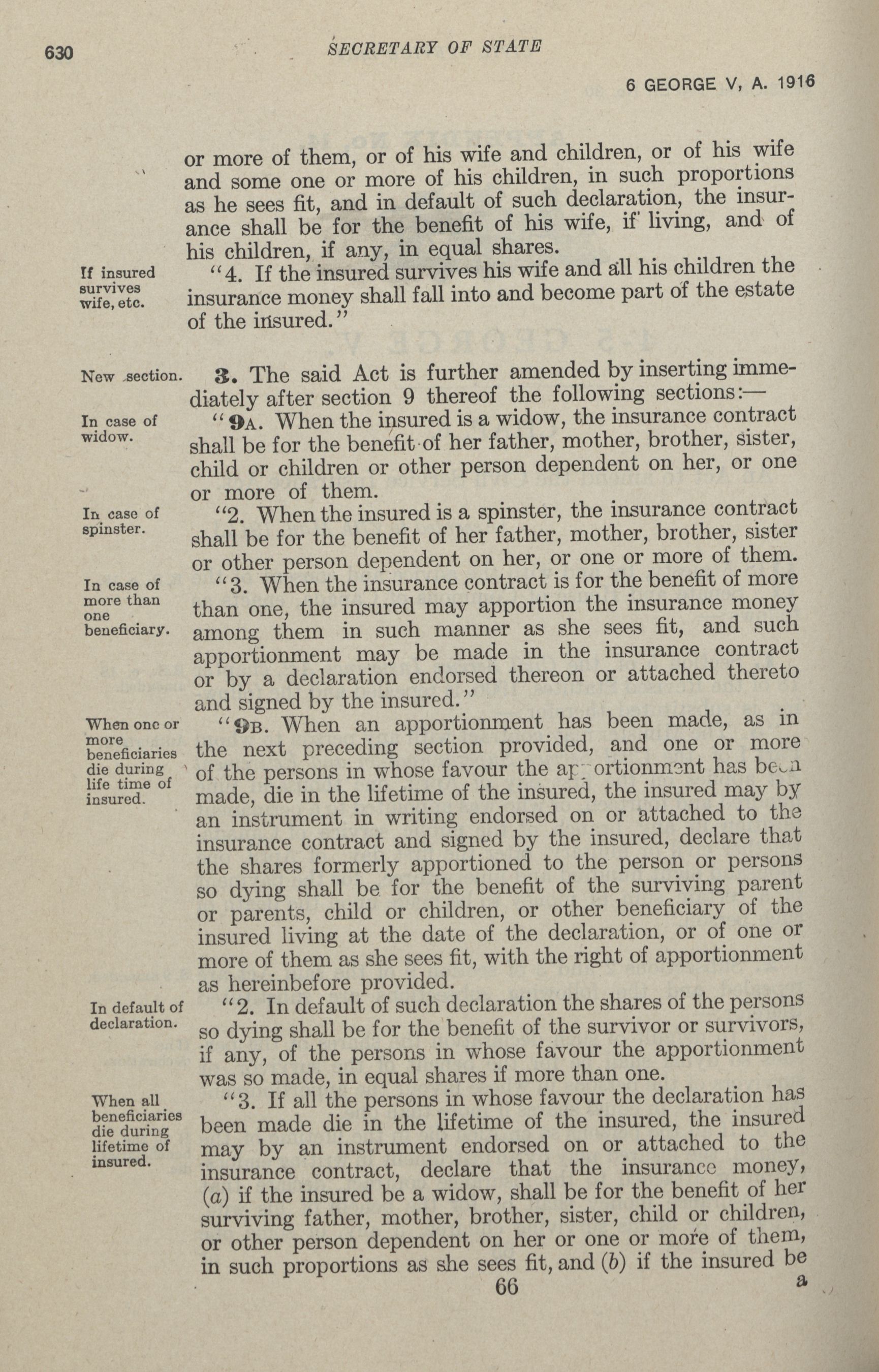 630 SECRETARY OF STATE

6 GEORGE V, A. 1916

or more of them, or of his wife and children, or of his wife and some one or more of his children, in such proportions as he sees fit, and in default of such declaration, the insurance shall be for the benefit of his wife, if living, and of his children, if any, in equal shares.

If insured survives wife, etc.

"4. If the insured survives his wife and all his children the insurance money shall fall into and become part of the estate of the insured."

New section.

3. The said Act is further amended by inserting immediately after section 9 thereof the following sections:—

In case of widow.

"9A. When the insured is a widow, the insurance contract shall be for the benefit of her father, mother, brother, sister, child or children or other person dependent on her, or one or more of them.

In case of spinster.

"2. When the insured is a spinster, the insurance contract shall be for the benefit of her father, mother, brother, sister or other person dependent on her, or one or more of them.

In case of more than one beneficiary.

"3. When the insurance contract is for the benefit of more than one, the insured may apportion the insurance money among them in such manner as she sees fit, and such apportionment may be made in the insurance contract or by a declaration endorsed thereon or attached thereto and signed by the insured."

When one or more beneficiaries die during life time of insured.

"9B. When an apportionment has been made, as in the next preceding section provided, and one or more of the persons in whose favour the apportionment has been made, die in the lifetime of the insured, the insured may by an instrument in writing endorsed on or attached to the insurance contract and signed by the insured, declare that the shares formerly apportioned to the person or persons so dying shall be for the benefit of the surviving parent or parents, child or children, or other beneficiary of the insured living at the date of the declaration, or of one or more of them as she sees fit, with the right of apportionment as hereinbefore provided.

In default of declaration.

"2. In default of such declaration the shares of the persons so dying shall be for the benefit of the survivor or survivors, if any, of the persons in whose favour the apportionment was so made, in equal shares if more than one.

When all beneficiaries die during lifetime of insured.

"3. If all the persons in whose favour the declaration has been made die in the lifetime of the insured, the insured may by an instrument endorsed on or attached to the insurance contract, declare that the insurance money, (a) if the insured be a widow, shall be for the benefit of her surviving father, mother, brother, sister, child or children, or other person dependent on her or one or more of them, in such proportions as she sees fit, and (b) if the insured be

66 a